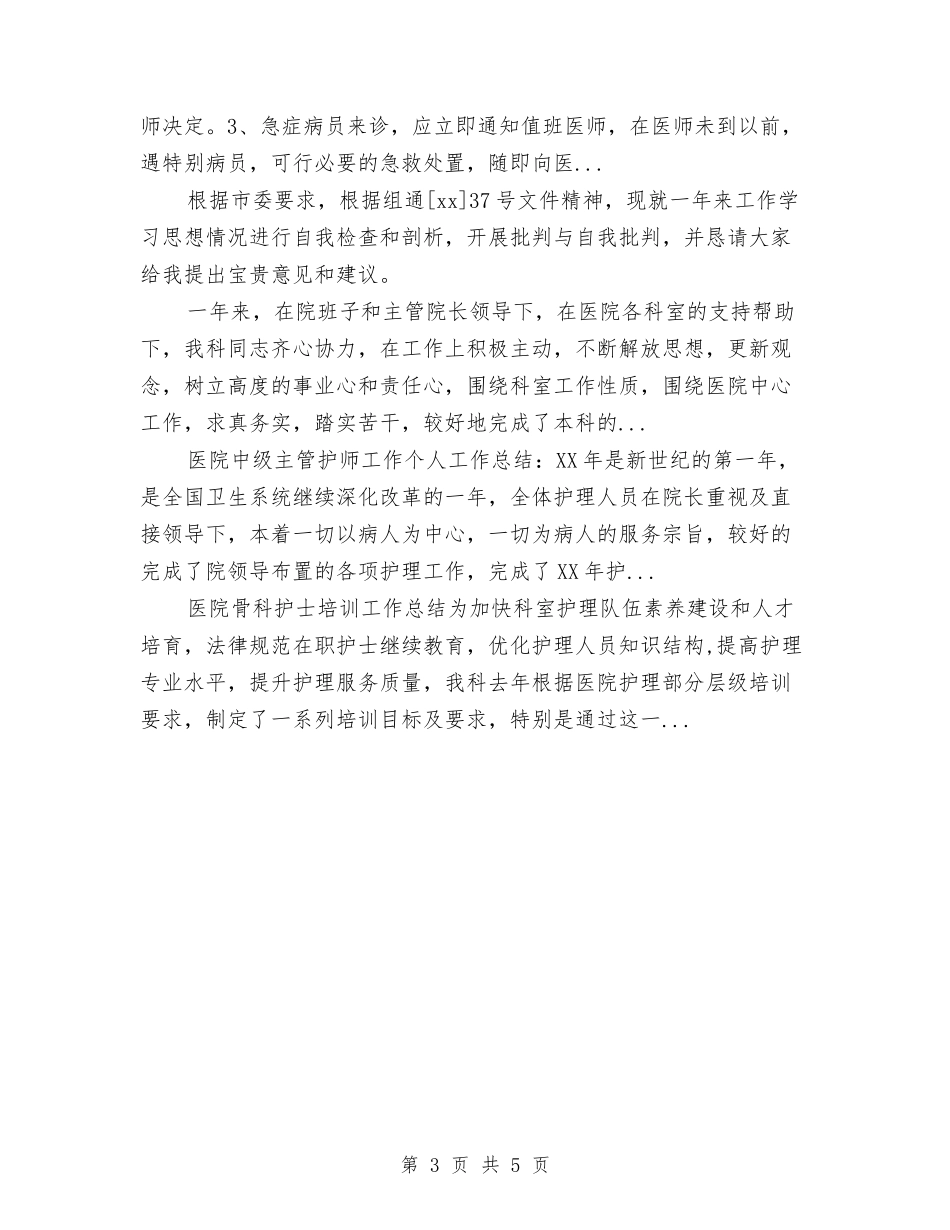 师决定。3、急症病员来诊，应立即通知值班医师，在医师未到以前，遇特别病员，可行必要的急救处置，随即向医...

根据市委要求，根据组通[xx]37号文件精神，现就一年来工作学习思想情况进行自我检查和剖析，开展批判与自我批判，并恳请大家给我提出宝贵意见和建议。

一年来，在院班子和主管院长领导下，在医院各科室的支持帮助下，我科同志齐心协力，在工作上积极主动，不断解放思想，更新观念，树立高度的事业心和责任心，围绕科室工作性质，围绕医院中心工作，求真务实，踏实苦干，较好地完成了本科的...

医院中级主管护师工作个人工作总结：XX年是新世纪的第一年，是全国卫生系统继续深化改革的一年，全体护理人员在院长重视及直接领导下，本着一切以病人为中心，一切为病人的服务宗旨，较好的完成了院领导布置的各项护理工作，完成了XX年护...

医院骨科护士培训工作总结为加快科室护理队伍素养建设和人才培育，法律规范在职护士继续教育，优化护理人员知识结构,提高护理专业水平，提升护理服务质量，我科去年根据医院护理部分层级培训要求，制定了一系列培训目标及要求，特别是通过这一...

第 3 页 共 5 页